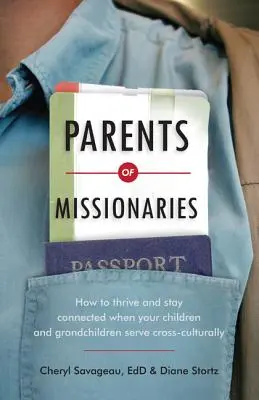 PARENTS
OF
MISSIONARIES

PASSPORT

How to thrive and stay connected when your children and grandchildren serve cross-culturally

Cheryl Savageau, EdD & Diane Stortz